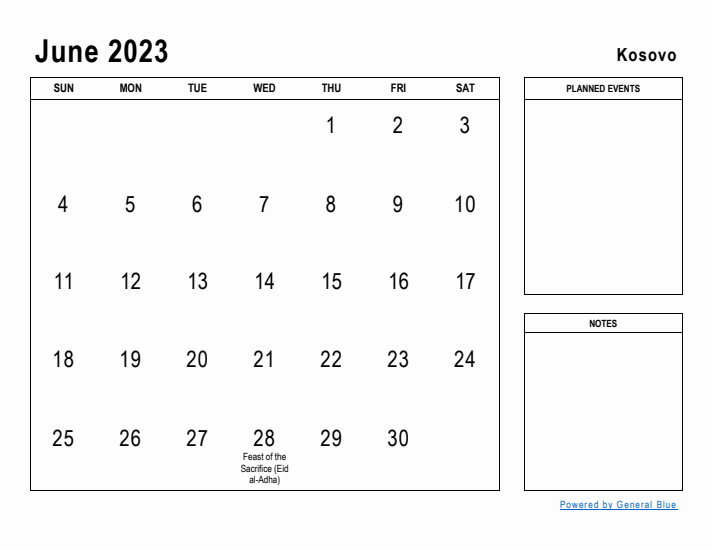 June 2023

Kosovo

| SUN | MON | TUE | WED | THU | FRI | SAT |
|---|---|---|---|---|---|---|
| | | | | 1 | 2 | 3 |
| 4 | 5 | 6 | 7 | 8 | 9 | 10 |
| 11 | 12 | 13 | 14 | 15 | 16 | 17 |
| 18 | 19 | 20 | 21 | 22 | 23 | 24 |
| 25 | 26 | 27 | 28 Feast of the Sacrifice (Eid al-Adha) | 29 | 30 | |

PLANNED EVENTS

NOTES

Powered by General Blue